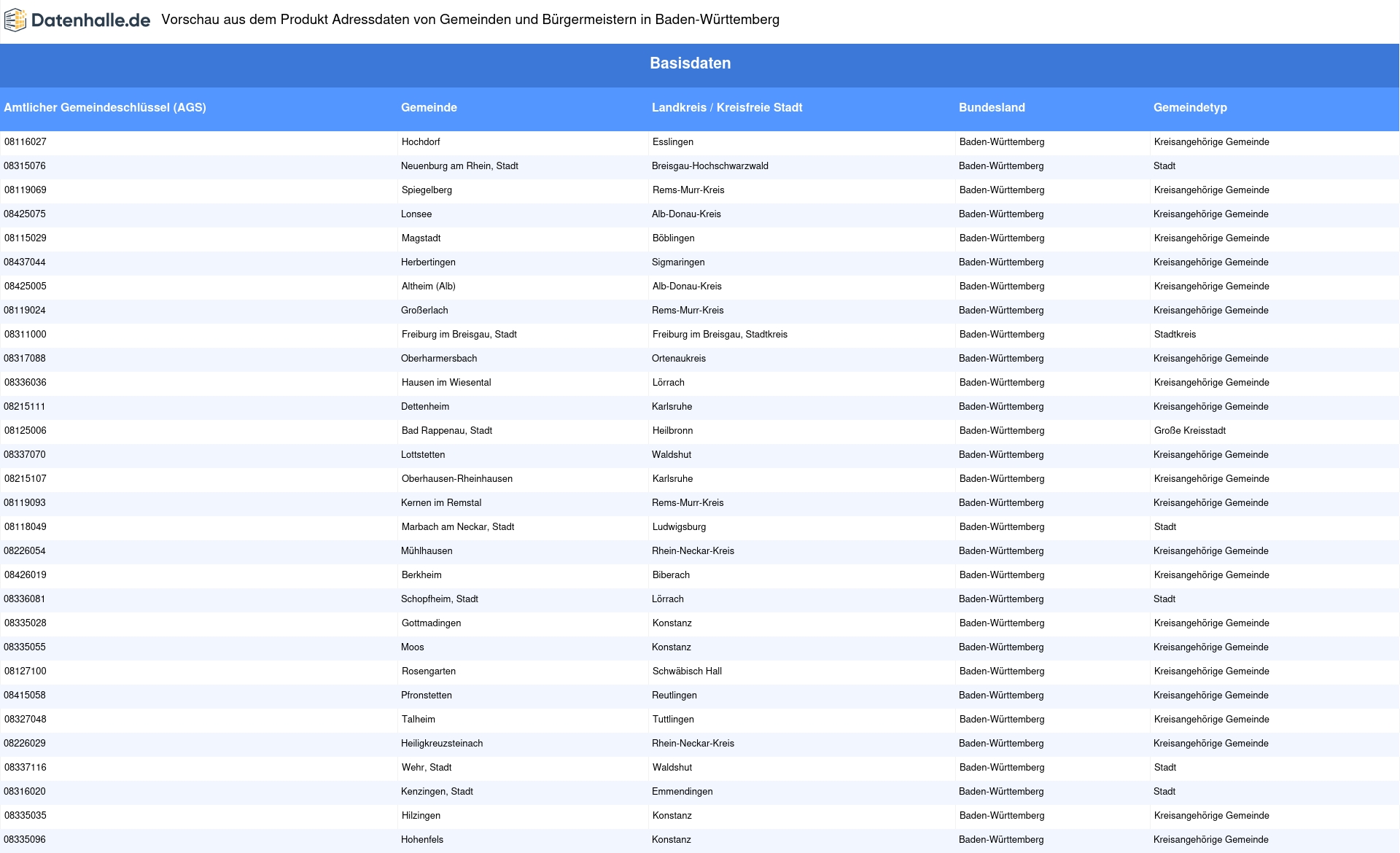 Datenhalle.de Vorschau aus dem Produkt Adressdaten von Gemeinden und Bürgermeistern in Baden-Württemberg

Basisdaten

| Amtlicher Gemeindeschlüssel (AGS) | Gemeinde | Landkreis / Kreisfreie Stadt | Bundesland | Gemeindetyp |
|---|---|---|---|---|
| 08116027 | Hochdorf | Esslingen | Baden-Württemberg | Kreisangehörige Gemeinde |
| 08315076 | Neuenburg am Rhein, Stadt | Breisgau-Hochschwarzwald | Baden-Württemberg | Stadt |
| 08119069 | Spiegelberg | Rems-Murr-Kreis | Baden-Württemberg | Kreisangehörige Gemeinde |
| 08425075 | Lonsee | Alb-Donau-Kreis | Baden-Württemberg | Kreisangehörige Gemeinde |
| 08115029 | Magstadt | Böblingen | Baden-Württemberg | Kreisangehörige Gemeinde |
| 08437044 | Herbertingen | Sigmaringen | Baden-Württemberg | Kreisangehörige Gemeinde |
| 08425005 | Altheim (Alb) | Alb-Donau-Kreis | Baden-Württemberg | Kreisangehörige Gemeinde |
| 08119024 | Großerlach | Rems-Murr-Kreis | Baden-Württemberg | Kreisangehörige Gemeinde |
| 08311000 | Freiburg im Breisgau, Stadt | Freiburg im Breisgau, Stadtkreis | Baden-Württemberg | Stadtkreis |
| 08317088 | Oberharmersbach | Ortenaukreis | Baden-Württemberg | Kreisangehörige Gemeinde |
| 08336036 | Hausen im Wiesental | Lörrach | Baden-Württemberg | Kreisangehörige Gemeinde |
| 08215111 | Dettenheim | Karlsruhe | Baden-Württemberg | Kreisangehörige Gemeinde |
| 08125006 | Bad Rappenau, Stadt | Heilbronn | Baden-Württemberg | Große Kreisstadt |
| 08337070 | Lottstetten | Waldshut | Baden-Württemberg | Kreisangehörige Gemeinde |
| 08215107 | Oberhausen-Rheinhausen | Karlsruhe | Baden-Württemberg | Kreisangehörige Gemeinde |
| 08119093 | Kernen im Remstal | Rems-Murr-Kreis | Baden-Württemberg | Kreisangehörige Gemeinde |
| 08118049 | Marbach am Neckar, Stadt | Ludwigsburg | Baden-Württemberg | Stadt |
| 08226054 | Mühlhausen | Rhein-Neckar-Kreis | Baden-Württemberg | Kreisangehörige Gemeinde |
| 08426019 | Berkheim | Biberach | Baden-Württemberg | Kreisangehörige Gemeinde |
| 08336081 | Schopfheim, Stadt | Lörrach | Baden-Württemberg | Stadt |
| 08335028 | Gottmadingen | Konstanz | Baden-Württemberg | Kreisangehörige Gemeinde |
| 08335055 | Moos | Konstanz | Baden-Württemberg | Kreisangehörige Gemeinde |
| 08127100 | Rosengarten | Schwäbisch Hall | Baden-Württemberg | Kreisangehörige Gemeinde |
| 08415058 | Pfronstetten | Reutlingen | Baden-Württemberg | Kreisangehörige Gemeinde |
| 08327048 | Talheim | Tuttlingen | Baden-Württemberg | Kreisangehörige Gemeinde |
| 08226029 | Heiligkreuzsteinach | Rhein-Neckar-Kreis | Baden-Württemberg | Kreisangehörige Gemeinde |
| 08337116 | Wehr, Stadt | Waldshut | Baden-Württemberg | Stadt |
| 08316020 | Kenzingen, Stadt | Emmendingen | Baden-Württemberg | Stadt |
| 08335035 | Hilzingen | Konstanz | Baden-Württemberg | Kreisangehörige Gemeinde |
| 08335096 | Hohenfels | Konstanz | Baden-Württemberg | Kreisangehörige Gemeinde |